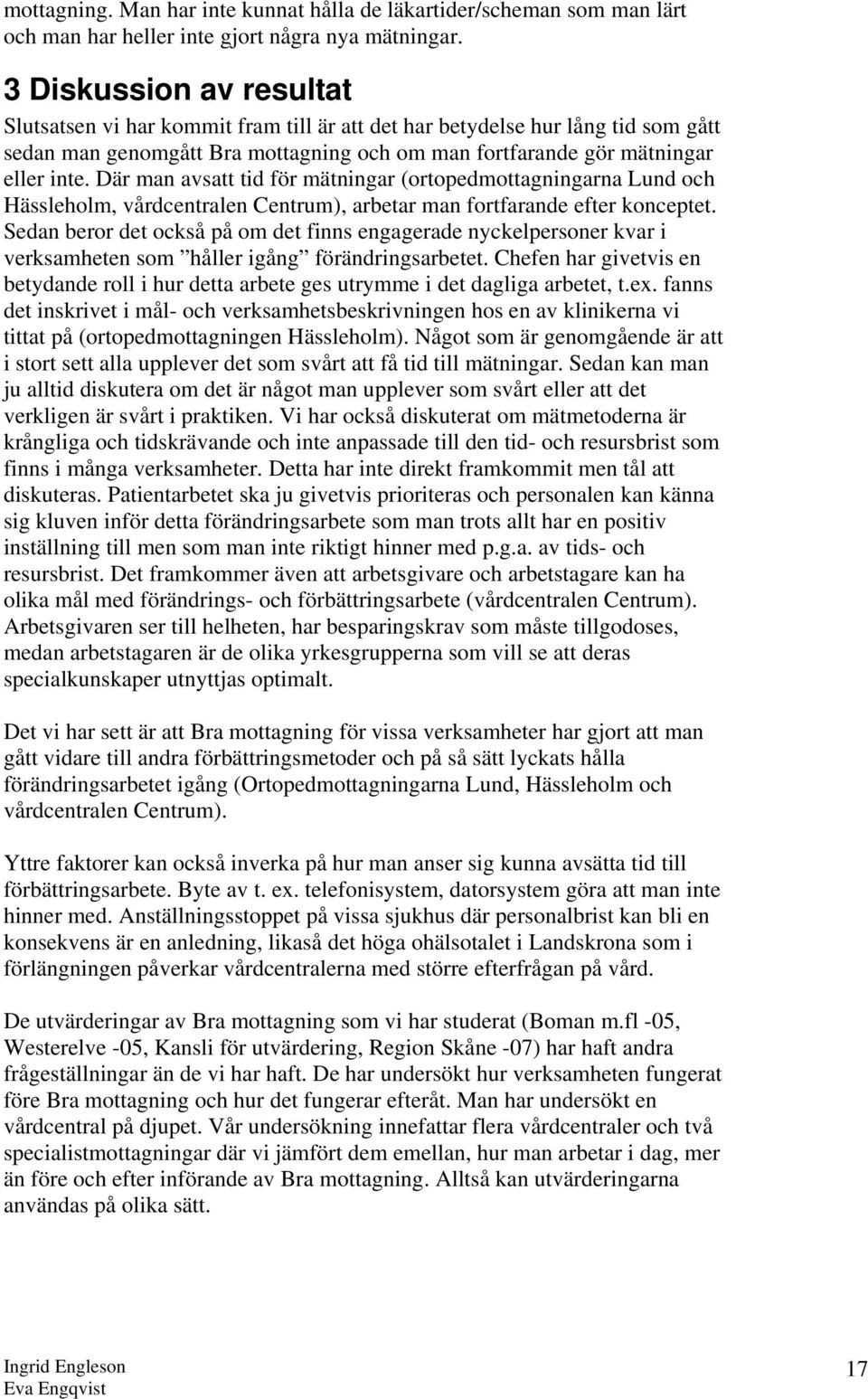 mottagning. Man har inte kunnat hålla de läkartider/scheman som man lärt och man har heller inte gjort några nya mätningar.

3 Diskussion av resultat

Slutsatsen vi har kommit fram till är att det har betydelse hur lång tid som gått sedan man genomgått Bra mottagning och om man fortfarande gör mätningar eller inte. Där man avsatt tid för mätningar (ortopedmottagningarna Lund och Hässleholm, vårdcentralen Centrum), arbetar man fortfarande efter konceptet. Sedan beror det också på om det finns engagerade nyckelpersoner kvar i verksamheten som ”håller igång” förändringsarbetet. Chefen har givetvis en betydande roll i hur detta arbete ges utrymme i det dagliga arbetet, t.ex. fanns det inskrivet i mål- och verksamhetsbeskrivningen hos en av klinikerna vi tittat på (ortopedmottagningen Hässleholm). Något som är genomgående är att i stort sett alla upplever det som svårt att få tid till mätningar. Sedan kan man ju alltid diskutera om det är något man upplever som svårt eller att det verkligen är svårt i praktiken. Vi har också diskuterat om mätmetoderna är krångliga och tidskrävande och inte anpassade till den tid- och resursbrist som finns i många verksamheter. Detta har inte direkt framkommit men tål att diskuteras. Patientarbetet ska ju givetvis prioriteras och personalen kan känna sig kluven inför detta förändringsarbete som man trots allt har en positiv inställning till men som man inte riktigt hinner med p.g.a. av tids- och resursbrist. Det framkommer även att arbetsgivare och arbetstagare kan ha olika mål med förändrings- och förbättringsarbete (vårdcentralen Centrum). Arbetsgivaren ser till helheten, har besparingskrav som måste tillgodoses, medan arbetstagaren är de olika yrkesgrupperna som vill se att deras specialkunskaper utnyttjas optimalt.

Det vi har sett är att Bra mottagning för vissa verksamheter har gjort att man gått vidare till andra förbättringsmetoder och på så sätt lyckats hålla förändringsarbetet igång (Ortopedmottagningarna Lund, Hässleholm och vårdcentralen Centrum).

Yttre faktorer kan också inverka på hur man anser sig kunna avsätta tid till förbättringsarbete. Byte av t. ex. telefonisystem, datorsystem göra att man inte hinner med. Anställningsstoppet på vissa sjukhus där personalbrist kan bli en konsekvens är en anledning, likaså det höga ohälsotalet i Landskrona som i förlängningen påverkar vårdcentralerna med större efterfrågan på vård.

De utvärderingar av Bra mottagning som vi har studerat (Boman m.fl -05, Westerelve -05, Kansli för utvärdering, Region Skåne -07) har haft andra frågeställningar än de vi har haft. De har undersökt hur verksamheten fungerat före Bra mottagning och hur det fungerar efteråt. Man har undersökt en vårdcentral på djupet. Vår undersökning innefattar flera vårdcentraler och två specialistmottagningar där vi jämfört dem emellan, hur man arbetar i dag, mer än före och efter införande av Bra mottagning. Alltså kan utvärderingarna användas på olika sätt.

Ingrid Engleson
Eva Engqvist

17